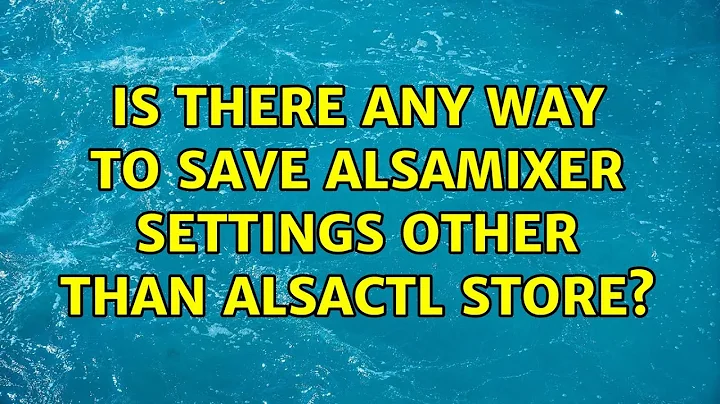 IS THERE ANY WAY TO SAVE ALSAMIXER SETTINGS OTHER THAN ALSACTL STORE?